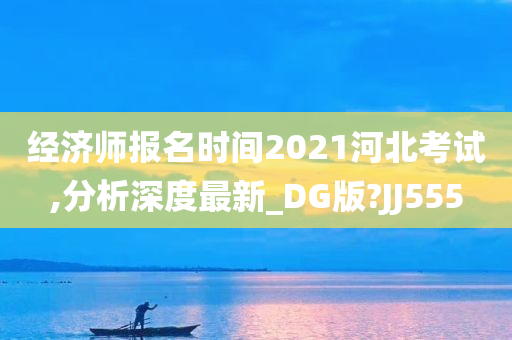 经济师报名时间2021河北考试,分析深度最新_DG版?JJ555